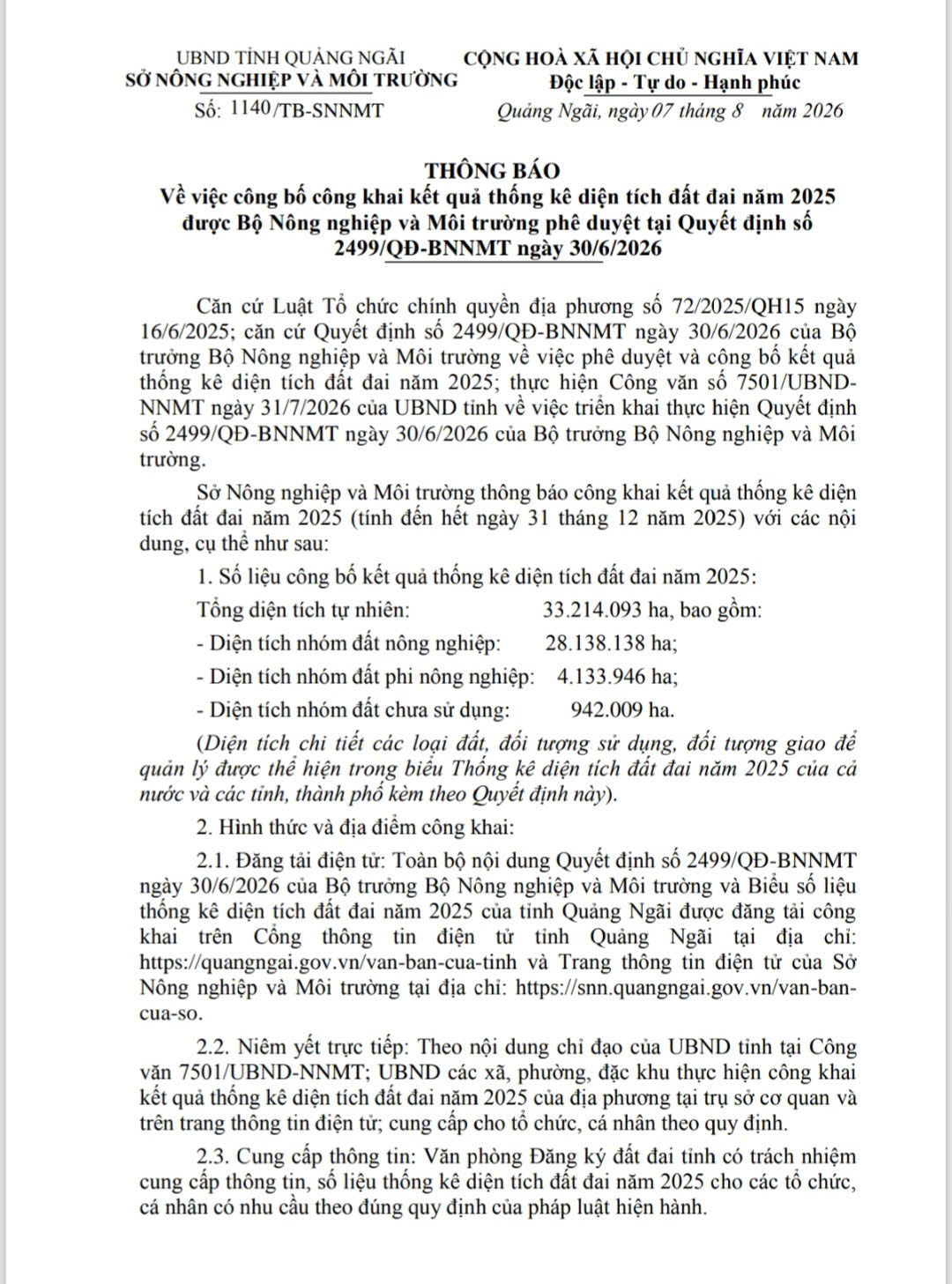 UBND TỈNH QUẢNG NGÃI
SỞ NÔNG NGHIỆP VÀ MÔI TRƯỜNG

Số: 1140/TB-SNNMT

CỘNG HOÀ XÃ HỘI CHỦ NGHĨA VIỆT NAM
Độc lập - Tự do - Hạnh phúc

Quảng Ngãi, ngày 07 tháng 8 năm 2026

THÔNG BÁO
Về việc công bố công khai kết quả thống kê diện tích đất đai năm 2025 được Bộ Nông nghiệp và Môi trường phê duyệt tại Quyết định số 2499/QĐ-BNNMT ngày 30/6/2026

Căn cứ Luật Tổ chức chính quyền địa phương số 72/2025/QH15 ngày 16/6/2025; căn cứ Quyết định số 2499/QĐ-BNNMT ngày 30/6/2026 của Bộ trưởng Bộ Nông nghiệp và Môi trường về việc phê duyệt và công bố kết quả thống kê diện tích đất đai năm 2025; thực hiện Công văn số 7501/UBND-NNMT ngày 31/7/2026 của UBND tỉnh về việc triển khai thực hiện Quyết định số 2499/QĐ-BNNMT ngày 30/6/2026 của Bộ trưởng Bộ Nông nghiệp và Môi trường.

Sở Nông nghiệp và Môi trường thông báo công khai kết quả thống kê diện tích đất đai năm 2025 (tính đến hết ngày 31 tháng 12 năm 2025) với các nội dung, cụ thể như sau:

1. Số liệu công bố kết quả thống kê diện tích đất đai năm 2025:

Tổng diện tích tự nhiên: 33.214.093 ha, bao gồm:

- Diện tích nhóm đất nông nghiệp: 28.138.138 ha;

- Diện tích nhóm đất phi nông nghiệp: 4.133.946 ha;

- Diện tích nhóm đất chưa sử dụng: 942.009 ha.

(Diện tích chi tiết các loại đất, đối tượng sử dụng, đối tượng giao để quản lý được thể hiện trong biểu Thống kê diện tích đất đai năm 2025 của cả nước và các tỉnh, thành phố kèm theo Quyết định này).

2. Hình thức và địa điểm công khai:

2.1. Đăng tải điện tử: Toàn bộ nội dung Quyết định số 2499/QĐ-BNNMT ngày 30/6/2026 của Bộ trưởng Bộ Nông nghiệp và Môi trường và Biểu số liệu thống kê diện tích đất đai năm 2025 của tỉnh Quảng Ngãi được đăng tải công khai trên Cổng thông tin điện tử tỉnh Quảng Ngãi tại địa chỉ: https://quangngai.gov.vn/van-ban-cua-tinh và Trang thông tin điện tử của Sở Nông nghiệp và Môi trường tại địa chỉ: https://snn.quangngai.gov.vn/van-ban-cua-so.

2.2. Niêm yết trực tiếp: Theo nội dung chỉ đạo của UBND tỉnh tại Công văn 7501/UBND-NNMT; UBND các xã, phường, đặc khu thực hiện công khai kết quả thống kê diện tích đất đai năm 2025 của địa phương tại trụ sở cơ quan và trên trang thông tin điện tử; cung cấp cho tổ chức, cá nhân theo quy định.

2.3. Cung cấp thông tin: Văn phòng Đăng ký đất đai tỉnh có trách nhiệm cung cấp thông tin, số liệu thống kê diện tích đất đai năm 2025 cho các tổ chức, cá nhân có nhu cầu theo đúng quy định của pháp luật hiện hành.